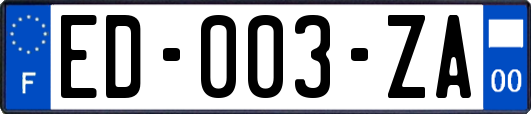 F
ED-003-ZA
00